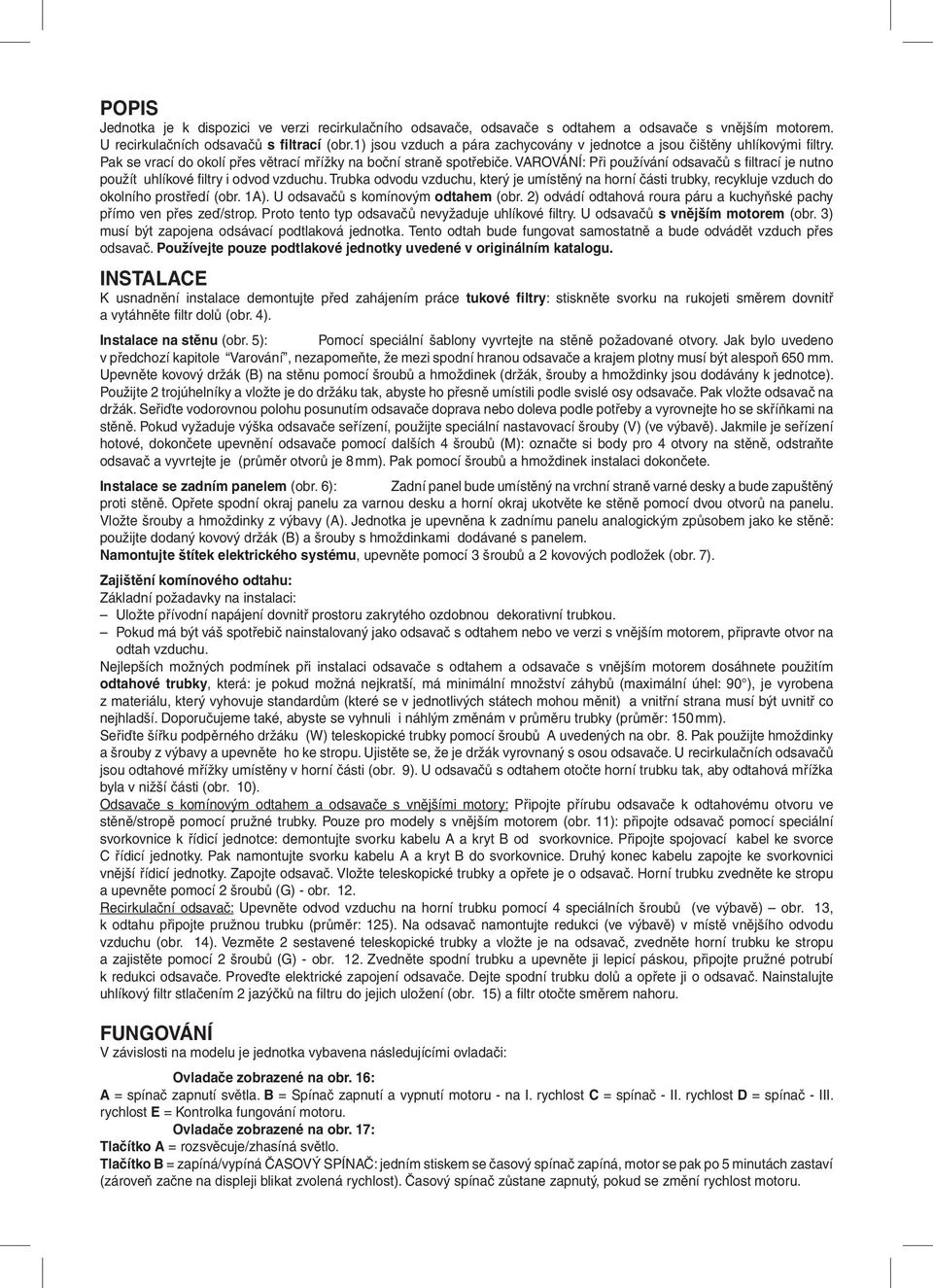 POPIS
Jednotka je k dispozici ve verzi recirkulačního odsavače, odsavače s odtahem a odsavače s vnějším motorem. U recirkulačních odsavačů s filtrací (obr.1) jsou vzduch a pára zachycovány v jednotce a jsou čištěny uhlíkovými filtry. Pak se vrací do okolí přes větrací mřížky na boční straně spotřebiče. VAROVÁNÍ: Při používání odsavačů s filtrací je nutno použít uhlíkové filtry i odvod vzduchu. Trubka odvodu vzduchu, který je umístěný na horní části trubky, recykluje vzduch do okolního prostředí (obr. 1A). U odsavačů s komínovým odtahem (obr. 2) odvádí odtahová roura páru a kuchyňské pachy přímo ven přes zeď/strop. Proto tento typ odsavačů nevyžaduje uhlíkové filtry. U odsavačů s vnějším motorem (obr. 3) musí být zapojena odsávací podtlaková jednotka. Tento odtah bude fungovat samostatně a bude odvádět vzduch přes odsavač. Používejte pouze podtlakové jednotky uvedené v originálním katalogu.

INSTALACE
K usnadnění instalace demontujte před zahájením práce tukové filtry: stiskněte svorku na rukojeti směrem dovnitř a vytáhněte filtr dolů (obr. 4).

Instalace na stěnu (obr. 5): Pomocí speciální šablony vyvrtejte na stěně požadované otvory. Jak bylo uvedeno v předchozí kapitole "Varování", nezapomeňte, že mezi spodní hranou odsavače a krajem plotny musí být alespoň 650 mm. Upevněte kovový držák (B) na stěnu pomocí šroubů a hmoždinek (držák, šrouby a hmoždinky jsou dodávány k jednotce). Použijte 2 trojúhelníky a vložte je do držáku tak, abyste ho přesně umístili podle svislé osy odsavače. Pak vložte odsavač na držák. Seřiďte vodorovnou polohu posunutím odsavače doprava nebo doleva podle potřeby a vyrovnejte ho se skříňkami na stěně. Pokud vyžaduje výška odsavače seřízení, použijte speciální nastavovací šrouby (V) (ve výbavě). Jakmile je seřízení hotové, dokončete upevnění odsavače pomocí dalších 4 šroubů (M): označte si body pro 4 otvory na stěně, odstraňte odsavač a vyvrtejte je (průměr otvorů je 8 mm). Pak pomocí šroubů a hmoždinek instalaci dokončete.

Instalace se zadním panelem (obr. 6): Zadní panel bude umístěný na vrchní straně varné desky a bude zapuštěný proti stěně. Opřete spodní okraj panelu za varnou desku a horní okraj ukotvěte ke stěně pomocí dvou otvorů na panelu. Vložte šrouby a hmoždinky z výbavy (A). Jednotka je upevněna k zadnímu panelu analogickým způsobem jako ke stěně: použijte dodaný kovový držák (B) a šrouby s hmoždinkami dodávané s panelem.
Namontujte štítek elektrického systému, upevněte pomocí 3 šroubů a 2 kovových podložek (obr. 7).

Zajištění komínového odtahu:
Základní požadavky na instalaci:
– Uložte přívodní napájení dovnitř prostoru zakrytého ozdobnou dekorativní trubkou.
– Pokud má být váš spotřebič nainstalovaný jako odsavač s odtahem nebo ve verzi s vnějším motorem, připravte otvor na odtah vzduchu.
Nejlepších možných podmínek při instalaci odsavače s odtahem a odsavače s vnějším motorem dosáhnete použitím odtahové trubky, která: je pokud možná nejkratší, má minimální množství záhybů (maximální úhel: 90°), je vyrobena z materiálu, který vyhovuje standardům (které se v jednotlivých státech mohou měnit) a vnitřní strana musí být uvnitř co nejhladší. Doporučujeme také, abyste se vyhnuli i náhlým změnám v průměru trubky (průměr: 150 mm).
Seřiďte šířku podpěrného držáku (W) teleskopické trubky pomocí šroubů A uvedených na obr. 8. Pak použijte hmoždinky a šrouby z výbavy a upevněte ho ke stropu. Ujistěte se, že je držák vyrovnaný s osou odsavače. U recirkulačních odsavačů jsou odtahové mřížky umístěny v horní části (obr. 9). U odsavačů s odtahem otočte horní trubku tak, aby odtahová mřížka byla v nižší části (obr. 10).
Odsavače s komínovým odtahem a odsavače s vnějšími motory: Připojte přírubu odsavače k odtahovému otvoru ve stěně/stropě pomocí pružné trubky. Pouze pro modely s vnějším motorem (obr. 11): připojte odsavač pomocí speciální svorkovnice k řídicí jednotce: demontujte svorku kabelu A a kryt B od svorkovnice. Připojte spojovací kabel ke svorce C řídicí jednotky. Pak namontujte svorku kabelu A a kryt B do svorkovnice. Druhý konec kabelu zapojte ke svorkovnici vnější řídicí jednotky. Zapojte odsavač. Vložte teleskopické trubky a opřete je o odsavač. Horní trubku zvedněte ke stropu a upevněte pomocí 2 šroubů (G) - obr. 12.
Recirkulační odsavač: Upevněte odvod vzduchu na horní trubku pomocí 4 speciálních šroubů (ve výbavě) – obr. 13, k odtahu připojte pružnou trubku (průměr: 125). Na odsavač namontujte redukci (ve výbavě) v místě vnějšího odvodu vzduchu (obr. 14). Vezměte 2 sestavené teleskopické trubky a vložte je na odsavač, zvedněte horní trubku ke stropu a zajistěte pomocí 2 šroubů (G) - obr. 12. Zvedněte spodní trubku a upevněte ji lepicí páskou, připojte pružné potrubí k redukci odsavače. Proveďte elektrické zapojení odsavače. Dejte spodní trubku dolů a opřete ji o odsavač. Nainstalujte uhlíkový filtr stlačením 2 jazýčků na filtru do jejich uložení (obr. 15) a filtr otočte směrem nahoru.

FUNGOVÁNÍ
V závislosti na modelu je jednotka vybavena následujícími ovladači:

Ovladače zobrazené na obr. 16:
A = spínač zapnutí světla. B = Spínač zapnutí a vypnutí motoru - na I. rychlost C = spínač - II. rychlost D = spínač - III. rychlost E = Kontrolka fungování motoru.
Ovladače zobrazené na obr. 17:
Tlačítko A = rozsvěcuje/zhasíná světlo.
Tlačítko B = zapíná/vypíná ČASOVÝ SPÍNAČ: jedním stiskem se časový spínač zapíná, motor se pak po 5 minutách zastaví (zároveň začne na displeji blikat zvolená rychlost). Časový spínač zůstane zapnutý, pokud se změní rychlost motoru.